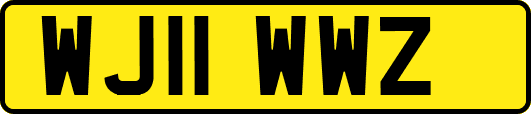 WJ11 WWZ